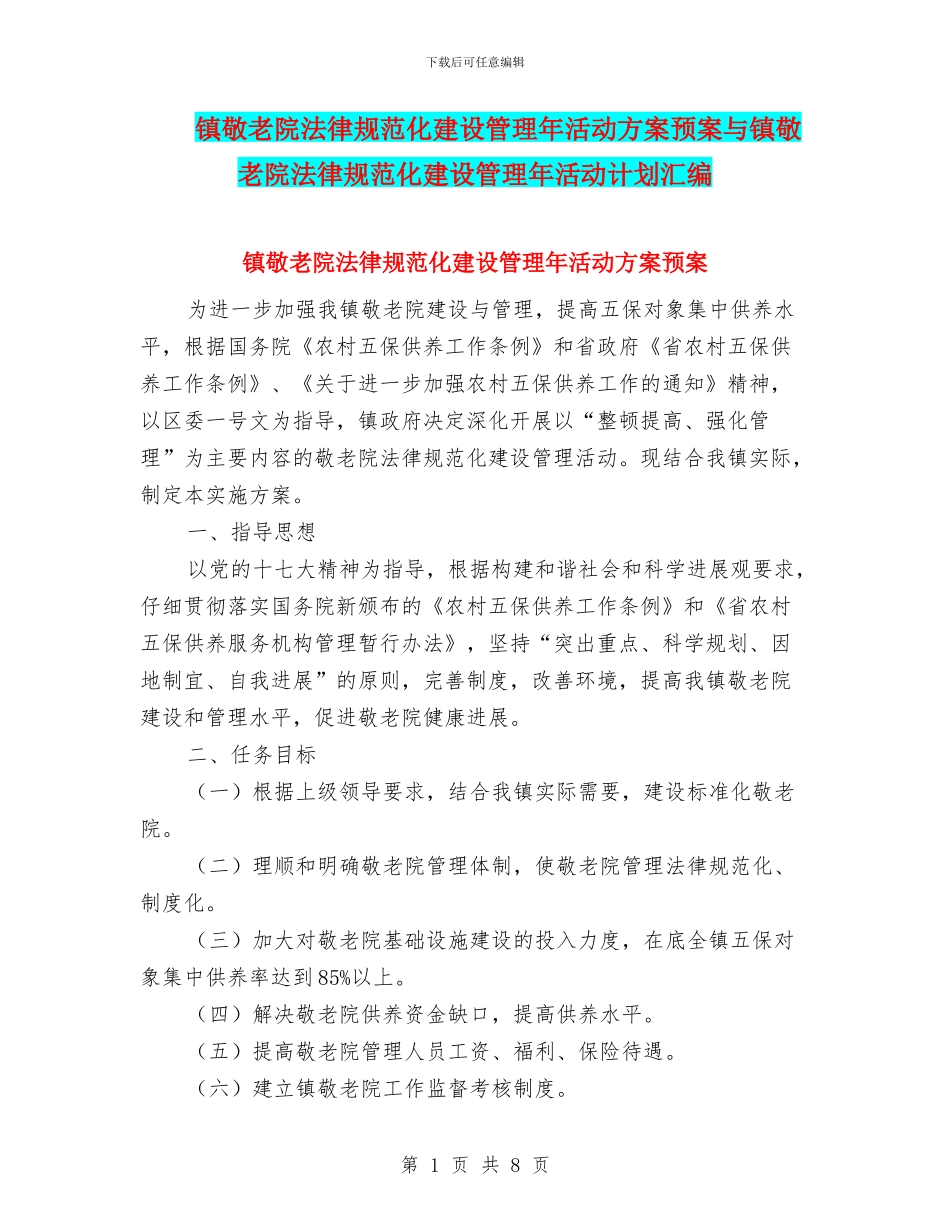 下载后可任意编辑

镇敬老院法律规范化建设管理年活动方案预案与镇敬老院法律规范化建设管理年活动计划汇编

镇敬老院法律规范化建设管理年活动方案预案

为进一步加强我镇敬老院建设与管理，提高五保对象集中供养水平，根据国务院《农村五保供养工作条例》和省政府《省农村五保供养工作条例》、《关于进一步加强农村五保供养工作的通知》精神，以区委一号文为指导，镇政府决定深化开展以“整顿提高、强化管理”为主要内容的敬老院法律规范化建设管理活动。现结合我镇实际，制定本实施方案。

一、指导思想

以党的十七大精神为指导，根据构建和谐社会和科学进展观要求，仔细贯彻落实国务院新颁布的《农村五保供养工作条例》和《省农村五保供养服务机构管理暂行办法》，坚持“突出重点、科学规划、因地制宜、自我进展”的原则，完善制度，改善环境，提高我镇敬老院建设和管理水平，促进敬老院健康进展。

二、任务目标

（一）根据上级领导要求，结合我镇实际需要，建设标准化敬老院。

（二）理顺和明确敬老院管理体制，使敬老院管理法律规范化、制度化。

（三）加大对敬老院基础设施建设的投入力度，在底全镇五保对象集中供养率达到85%以上。

（四）解决敬老院供养资金缺口，提高供养水平。

（五）提高敬老院管理人员工资、福利、保险待遇。

（六）建立镇敬老院工作监督考核制度。

第 1 页 共 8 页